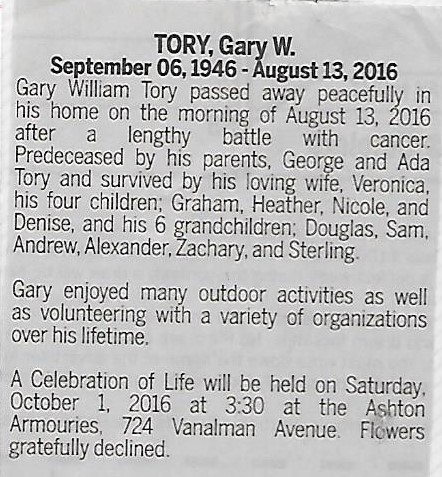 TORY, Gary W.
September 06, 1946 - August 13, 2016

Gary William Tory passed away peacefully in his home on the morning of August 13, 2016 after a lengthy battle with cancer. Predeceased by his parents, George and Ada Tory and survived by his loving wife, Veronica, his four children; Graham, Heather, Nicole, and Denise, and his 6 grandchildren; Douglas, Sam, Andrew, Alexander, Zachary, and Sterling.

Gary enjoyed many outdoor activities as well as volunteering with a variety of organizations over his lifetime.

A Celebration of Life will be held on Saturday, October 1, 2016 at 3:30 at the Ashton Armouries, 724 Vanalman Avenue. Flowers gratefully declined.